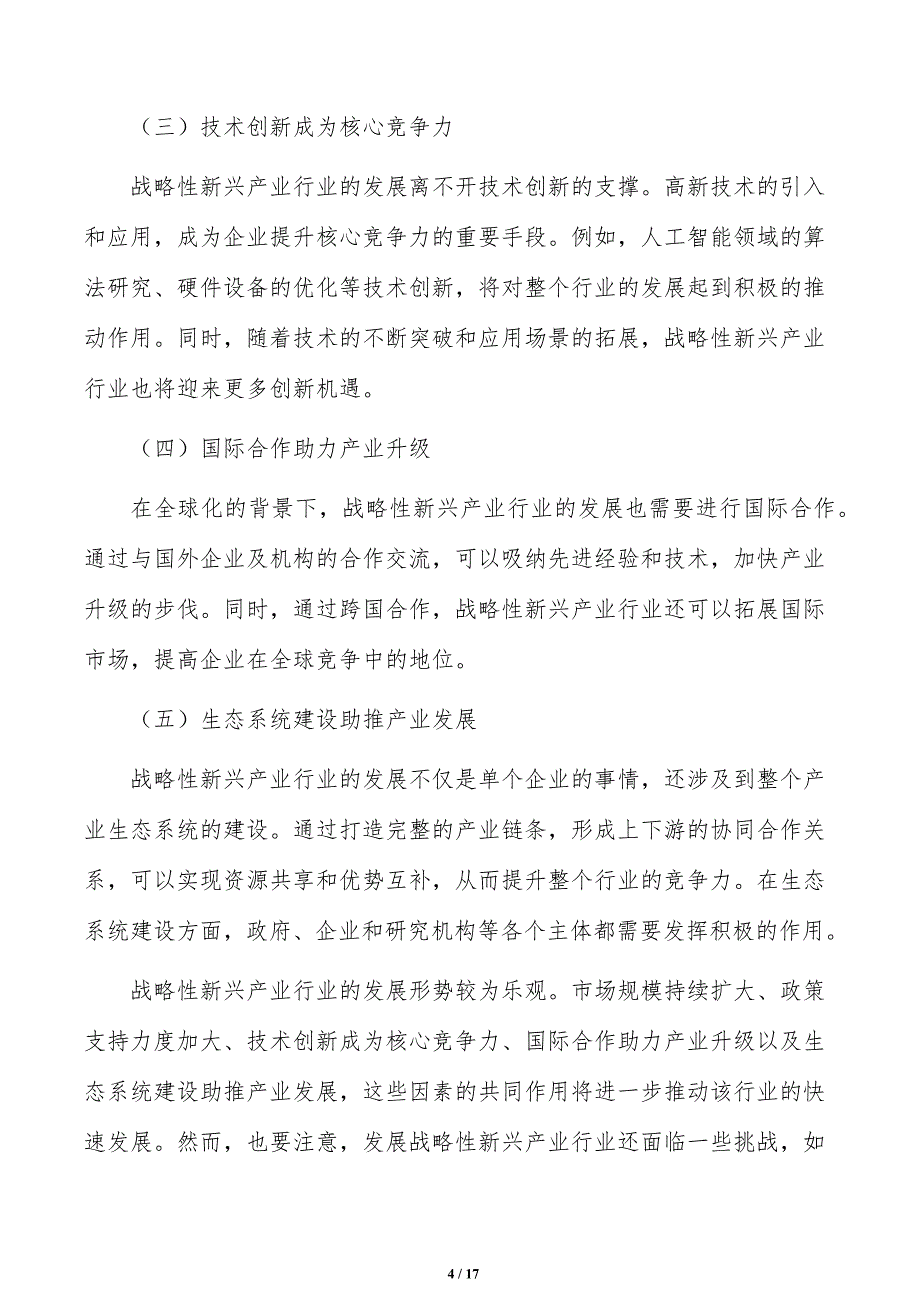 （三）技术创新成为核心竞争力

战略性新兴产业行业的发展离不开技术创新的支撑。高新技术的引入和应用，成为企业提升核心竞争力的重要手段。例如，人工智能领域的算法研究、硬件设备的优化等技术创新，将对整个行业的发展起到积极的推动作用。同时，随着技术的不断突破和应用场景的拓展，战略性新兴产业行业也将迎来更多创新机遇。

（四）国际合作助力产业升级

在全球化的背景下，战略性新兴产业行业的发展也需要进行国际合作。通过与国外企业及机构的合作交流，可以吸纳先进经验和技术，加快产业升级的步伐。同时，通过跨国合作，战略性新兴产业行业还可以拓展国际市场，提高企业在全球竞争中的地位。

（五）生态系统建设助推产业发展

战略性新兴产业行业的发展不仅是单个企业的事情，还涉及到整个产业生态系统的建设。通过打造完整的产业链条，形成上下游的协同合作关系，可以实现资源共享和优势互补，从而提升整个行业的竞争力。在生态系统建设方面，政府、企业和研究机构等各个主体都需要发挥积极的作用。

战略性新兴产业行业的发展形势较为乐观。市场规模持续扩大、政策支持力度加大、技术创新成为核心竞争力、国际合作助力产业升级以及生态系统建设助推产业发展，这些因素的共同作用将进一步推动该行业的快速发展。然而，也要注意，发展战略性新兴产业行业还面临一些挑战，如

4 / 17